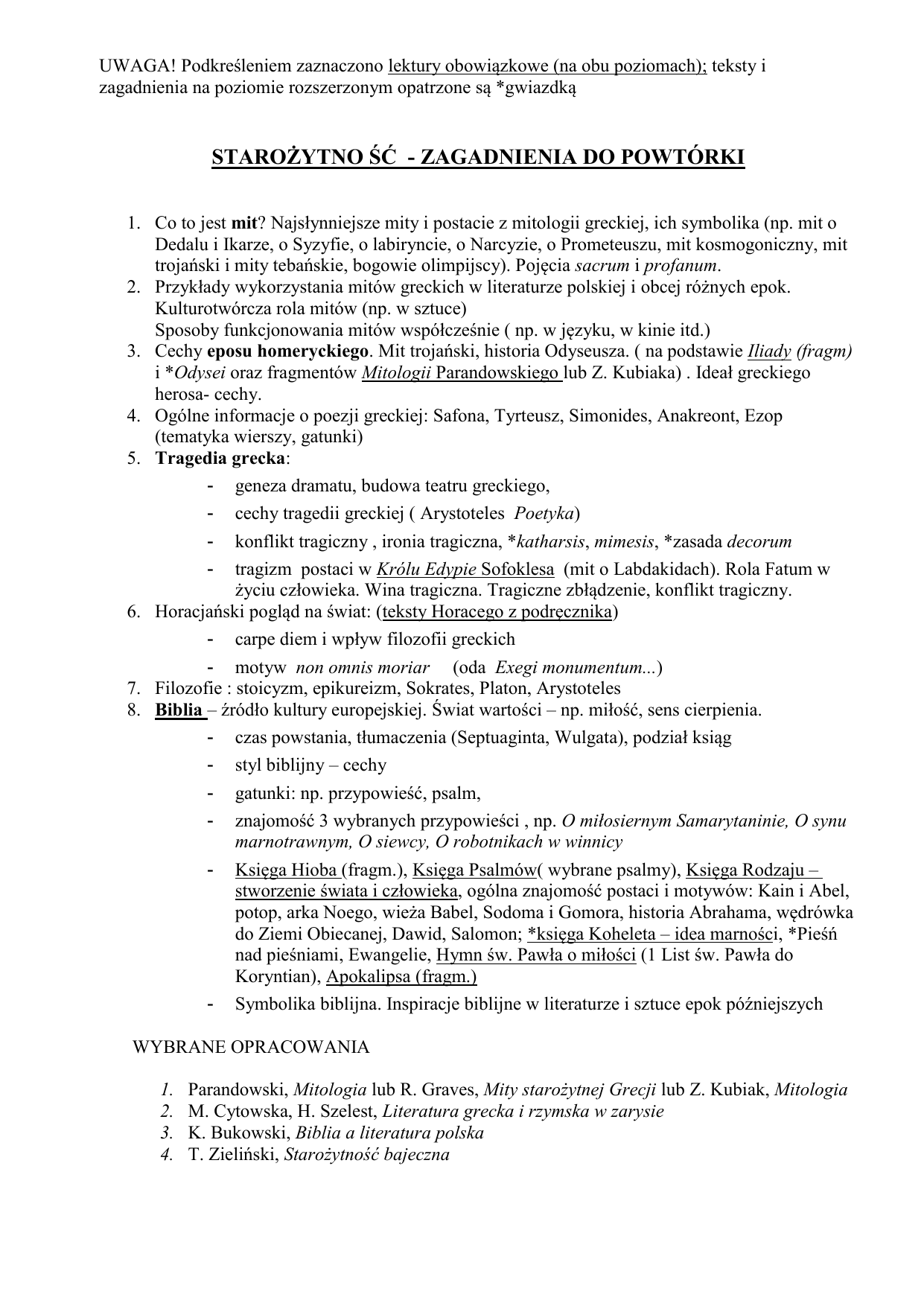 UWAGA! Podkreśleniem zaznaczono lektury obowiązkowe (na obu poziomach); teksty i zagadnienia na poziomie rozszerzonym opatrzone są *gwiazdką

STAROŻYTNO ŚĆ - ZAGADNIENIA DO POWTÓRKI

1. Co to jest mit? Najsłynniejsze mity i postacie z mitologii greckiej, ich symbolika (np. mit o Dedalu i Ikarze, o Syzyfie, o labiryncie, o Narcyzie, o Prometeuszu, mit kosmogoniczny, mit trojański i mity tebańskie, bogowie olimpijscy). Pojęcia sacrum i profanum.
2. Przykłady wykorzystania mitów greckich w literaturze polskiej i obcej różnych epok. Kulturotwórcza rola mitów (np. w sztuce)
Sposoby funkcjonowania mitów współcześnie ( np. w języku, w kinie itd.)
3. Cechy eposu homeryckiego. Mit trojański, historia Odyseusza. ( na podstawie Iliady (fragm) i *Odysei oraz fragmentów Mitologii Parandowskiego lub Z. Kubiaka) . Ideał greckiego herosa- cechy.
4. Ogólne informacje o poezji greckiej: Safona, Tyrteusz, Simonides, Anakreont, Ezop (tematyka wierszy, gatunki)
5. Tragedia grecka:
- geneza dramatu, budowa teatru greckiego,
- cechy tragedii greckiej ( Arystoteles Poetyka)
- konflikt tragiczny , ironia tragiczna, *katharsis, mimesis, *zasada decorum
- tragizm postaci w Królu Edypie Sofoklesa (mit o Labdakidach). Rola Fatum w życiu człowieka. Wina tragiczna. Tragiczne zbłądzenie, konflikt tragiczny.
6. Horacjański pogląd na świat: (teksty Horacego z podręcznika)
- carpe diem i wpływ filozofii greckich
- motyw non omnis moriar (oda Exegi monumentum...)
7. Filozofie : stoicyzm, epikureizm, Sokrates, Platon, Arystoteles
8. Biblia – źródło kultury europejskiej. Świat wartości – np. miłość, sens cierpienia.
- czas powstania, tłumaczenia (Septuaginta, Wulgata), podział ksiąg
- styl biblijny – cechy
- gatunki: np. przypowieść, psalm,
- znajomość 3 wybranych przypowieści , np. O miłosiernym Samarytaninie, O synu marnotrawnym, O siewcy, O robotnikach w winnicy
- Księga Hioba (fragm.), Księga Psalmów( wybrane psalmy), Księga Rodzaju – stworzenie świata i człowieka, ogólna znajomość postaci i motywów: Kain i Abel, potop, arka Noego, wieża Babel, Sodoma i Gomora, historia Abrahama, wędrówka do Ziemi Obiecanej, Dawid, Salomon; *księga Koheleta – idea marności, *Pieśń nad pieśniami, Ewangelie, Hymn św. Pawła o miłości (1 List św. Pawła do Koryntian), Apokalipsa (fragm.)
- Symbolika biblijna. Inspiracje biblijne w literaturze i sztuce epok późniejszych

WYBRANE OPRACOWANIA

1. Parandowski, Mitologia lub R. Graves, Mity starożytnej Grecji lub Z. Kubiak, Mitologia
2. M. Cytowska, H. Szelest, Literatura grecka i rzymska w zarysie
3. K. Bukowski, Biblia a literatura polska
4. T. Zieliński, Starożytność bajeczna